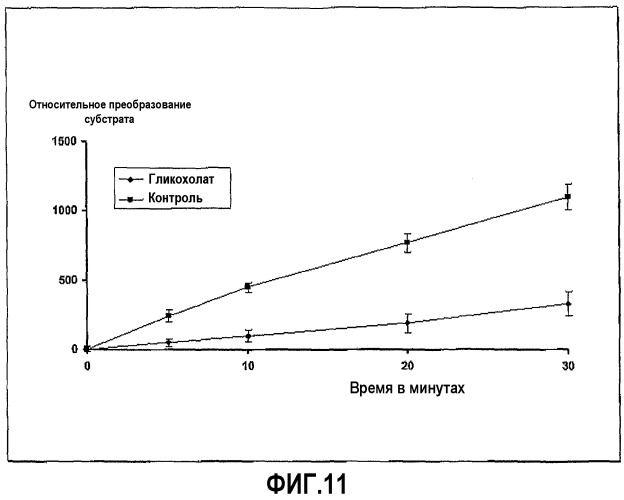 Относительное преобразование субстрата

1500

1000

500

0

Гликохолат
Контроль

0

10

20

30

Время в минутах

ФИГ.11